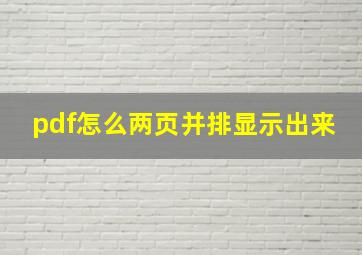 pdf怎么两页并排显示出来